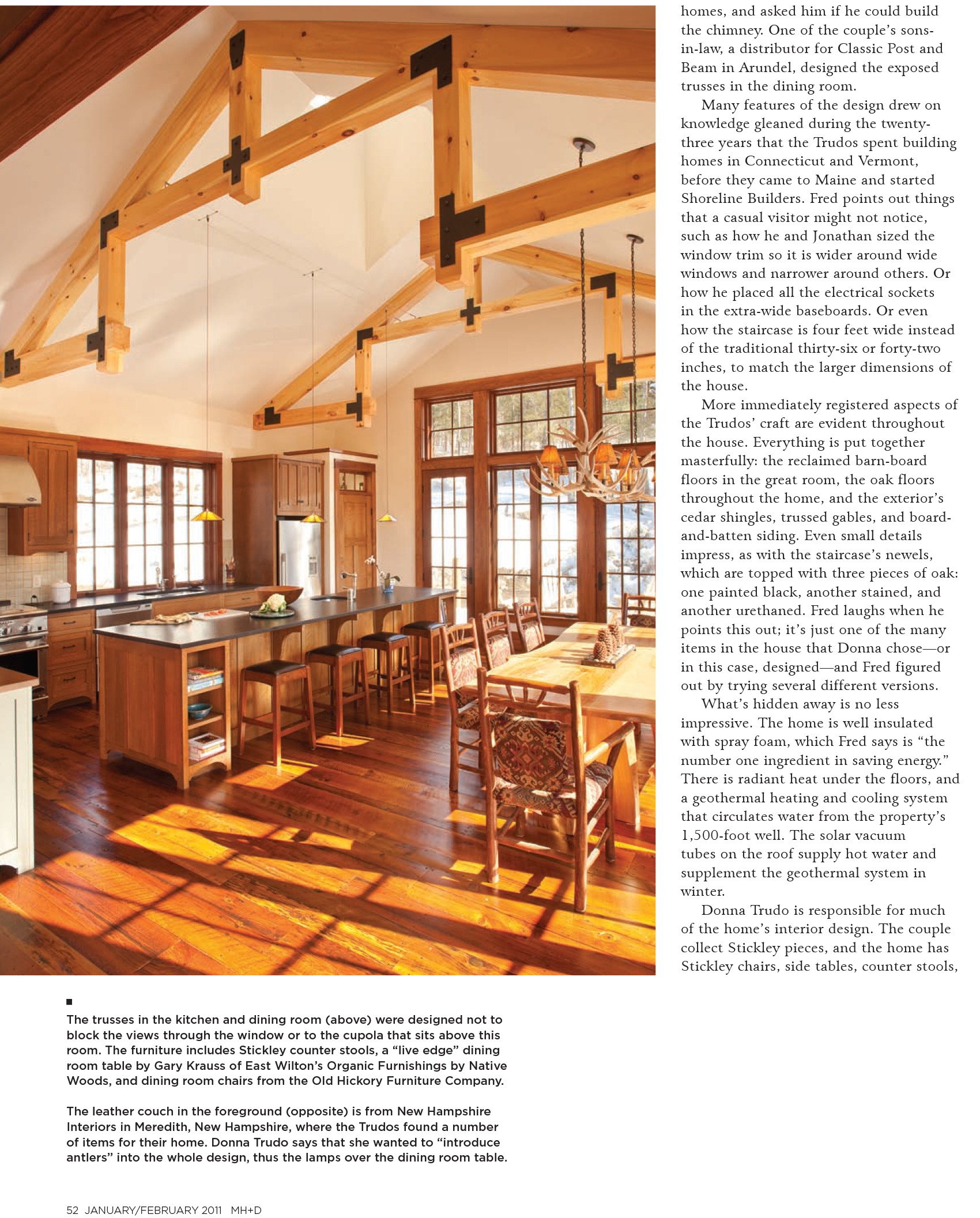 homes, and asked him if he could build the chimney. One of the couple's sons-in-law, a distributor for Classic Post and Beam in Arundel, designed the exposed trusses in the dining room.

Many features of the design drew on knowledge gleaned during the twenty-three years that the Trudos spent building homes in Connecticut and Vermont, before they came to Maine and started Shoreline Builders. Fred points out things that a casual visitor might not notice, such as how he and Jonathan sized the window trim so it is wider around wide windows and narrower around others. Or how he placed all the electrical sockets in the extra-wide baseboards. Or even how the staircase is four feet wide instead of the traditional thirty-six or forty-two inches, to match the larger dimensions of the house.

More immediately registered aspects of the Trudos' craft are evident throughout the house. Everything is put together masterfully: the reclaimed barn-board floors in the great room, the oak floors throughout the home, and the exterior's cedar shingles, trussed gables, and board-and-batten siding. Even small details impress, as with the staircase's newels, which are topped with three pieces of oak: one painted black, another stained, and another urethaned. Fred laughs when he points this out; it's just one of the many items in the house that Donna chose—or in this case, designed—and Fred figured out by trying several different versions.

What's hidden away is no less impressive. The home is well insulated with spray foam, which Fred says is "the number one ingredient in saving energy." There is radiant heat under the floors, and a geothermal heating and cooling system that circulates water from the property's 1,500-foot well. The solar vacuum tubes on the roof supply hot water and supplement the geothermal system in winter.

Donna Trudo is responsible for much of the home's interior design. The couple collect Stickley pieces, and the home has Stickley chairs, side tables, counter stools,

The trusses in the kitchen and dining room (above) were designed not to block the views through the window or to the cupola that sits above this room. The furniture includes Stickley counter stools, a "live edge" dining room table by Gary Krauss of East Wilton's Organic Furnishings by Native Woods, and dining room chairs from the Old Hickory Furniture Company.

The leather couch in the foreground (opposite) is from New Hampshire Interiors in Meredith, New Hampshire, where the Trudos found a number of items for their home. Donna Trudo says that she wanted to "introduce antlers" into the whole design, thus the lamps over the dining room table.

52 JANUARY/FEBRUARY 2011 MH+D